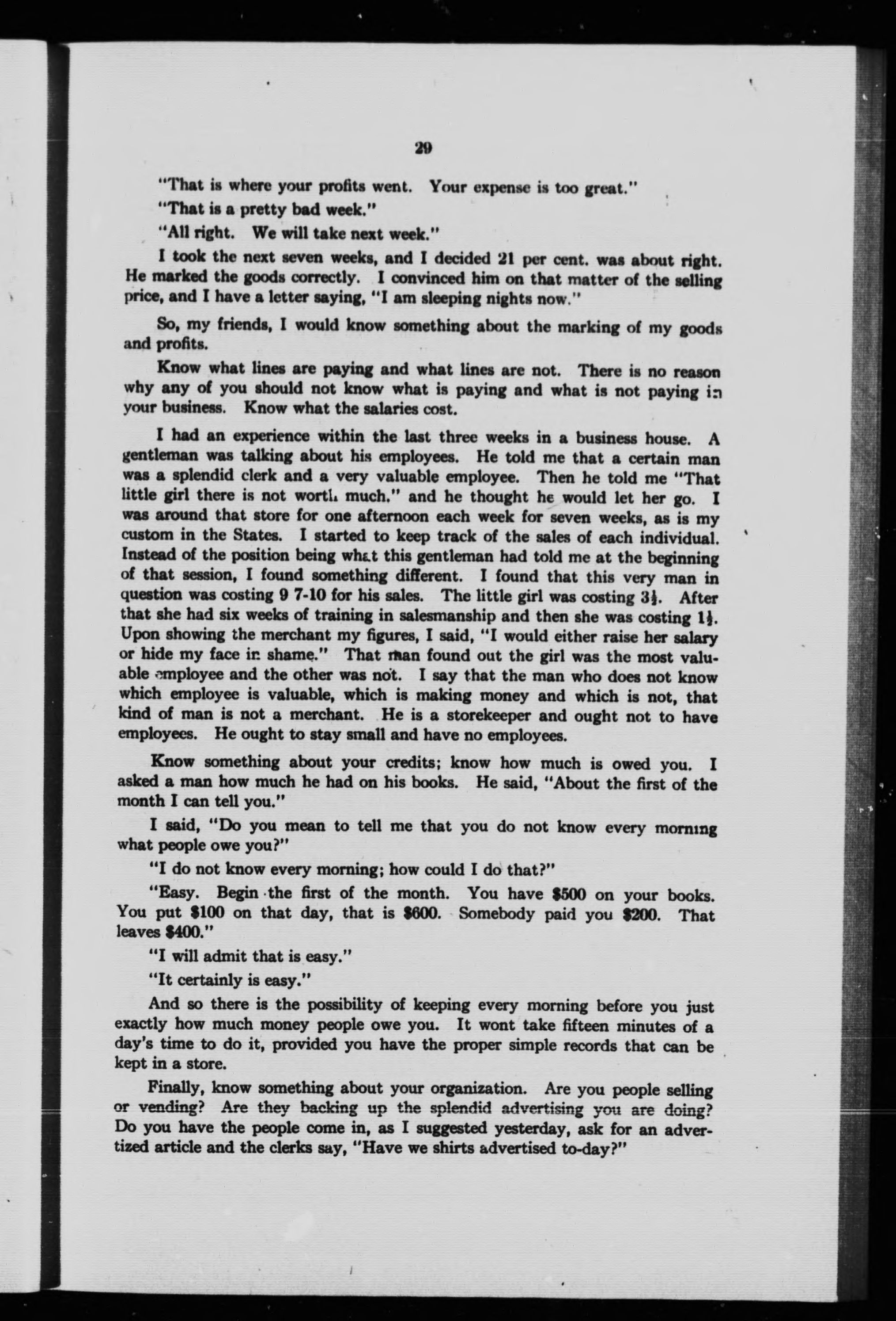 29

"That is where your profits went. Your expense is too great."

"That is a pretty bad week."

"All right. We will take next week."

I took the next seven weeks, and I decided 21 per cent. was about right. He marked the goods correctly. I convinced him on that matter of the selling price, and I have a letter saying, "I am sleeping nights now."

So, my friends, I would know something about the marking of my goods and profits.

Know what lines are paying and what lines are not. There is no reason why any of you should not know what is paying and what is not paying in your business. Know what the salaries cost.

I had an experience within the last three weeks in a business house. A gentleman was talking about his employees. He told me that a certain man was a splendid clerk and a very valuable employee. Then he told me "That little girl there is not worth much." and he thought he would let her go. I was around that store for one afternoon each week for seven weeks, as is my custom in the States. I started to keep track of the sales of each individual. Instead of the position being what this gentleman had told me at the beginning of that session, I found something different. I found that this very man in question was costing 9 7-10 for his sales. The little girl was costing $3\frac{1}{2}$. After that she had six weeks of training in salesmanship and then she was costing $1\frac{1}{2}$. Upon showing the merchant my figures, I said, "I would either raise her salary or hide my face in shame." That man found out the girl was the most valuable employee and the other was not. I say that the man who does not know which employee is valuable, which is making money and which is not, that kind of man is not a merchant. He is a storekeeper and ought not to have employees. He ought to stay small and have no employees.

Know something about your credits; know how much is owed you. I asked a man how much he had on his books. He said, "About the first of the month I can tell you."

I said, "Do you mean to tell me that you do not know every morning what people owe you?"

"I do not know every morning; how could I do that?"

"Easy. Begin the first of the month. You have $500 on your books. You put $100 on that day, that is $600. Somebody paid you $200. That leaves $400."

"I will admit that is easy."

"It certainly is easy."

And so there is the possibility of keeping every morning before you just exactly how much money people owe you. It wont take fifteen minutes of a day's time to do it, provided you have the proper simple records that can be kept in a store.

Finally, know something about your organization. Are you people selling or vending? Are they backing up the splendid advertising you are doing? Do you have the people come in, as I suggested yesterday, ask for an advertized article and the clerks say, "Have we shirts advertised to-day?"